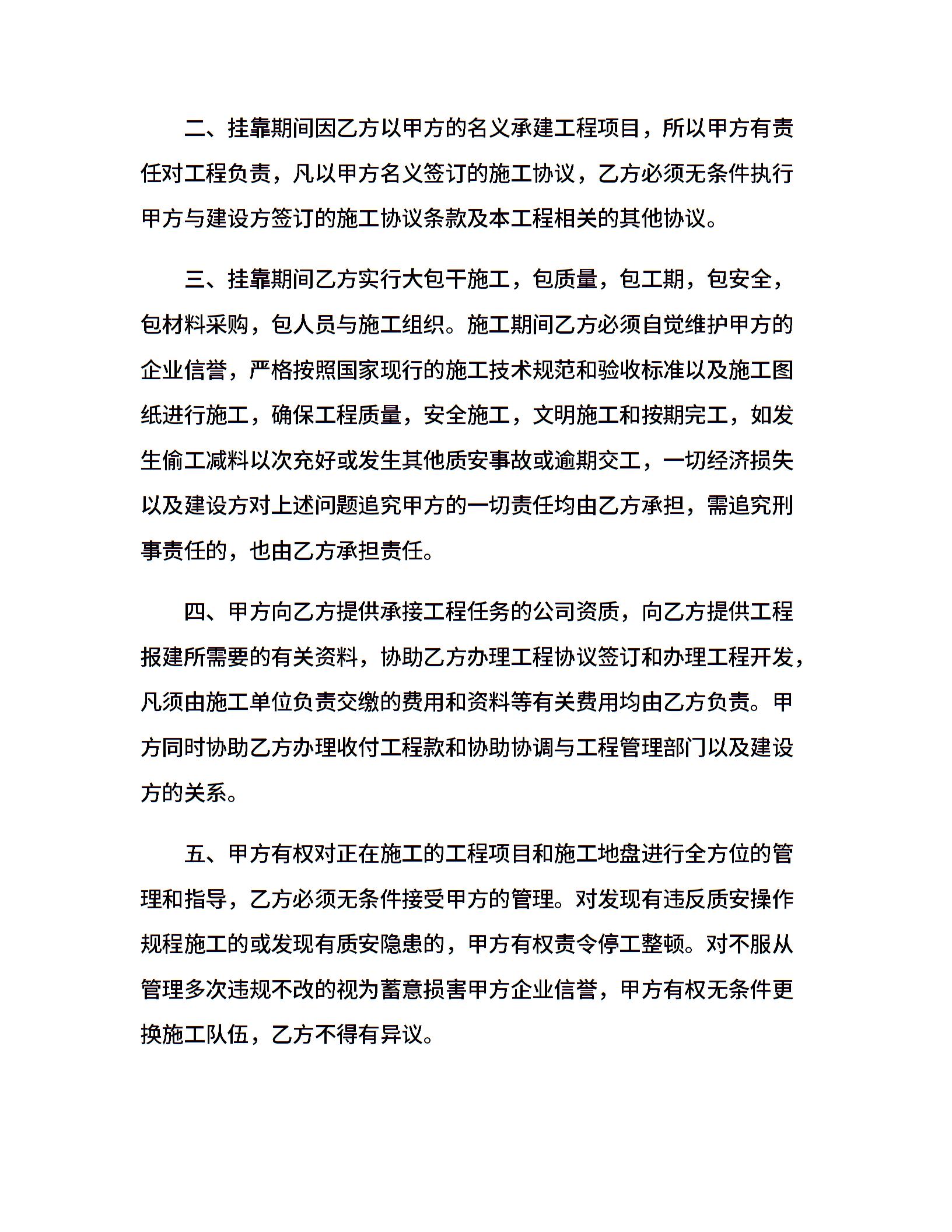 二、挂靠期间因乙方以甲方的名义承建工程项目，所以甲方有责任对工程负责，凡以甲方名义签订的施工协议，乙方必须无条件执行甲方与建设方签订的施工协议条款及本工程相关的其他协议。

三、挂靠期间乙方实行大包干施工，包质量，包工期，包安全，包材料采购，包人员与施工组织。施工期间乙方必须自觉维护甲方的企业信誉，严格按照国家现行的施工技术规范和验收标准以及施工图纸进行施工，确保工程质量，安全施工，文明施工和按期完工，如发生偷工减料以次充好或发生其他质安事故或逾期交工，一切经济损失以及建设方对上述问题追究甲方的一切责任均由乙方承担，需追究刑事责任的，也由乙方承担责任。

四、甲方向乙方提供承接工程任务的公司资质，向乙方提供工程报建所需要的有关资料，协助乙方办理工程协议签订和办理工程开发，凡须由施工单位负责交缴的费用和资料等有关费用均由乙方负责。甲方同时协助乙方办理收付工程款和协助协调与工程管理部门以及建设方的关系。

五、甲方有权对正在施工的工程项目和施工地盘进行全方位的管理和指导，乙方必须无条件接受甲方的管理。对发现有违反质安操作规程施工的或发现有质安隐患的，甲方有权责令停工整顿。对不服从管理多次违规不改的视为蓄意损害甲方企业信誉，甲方有权无条件更换施工队伍，乙方不得有异议。